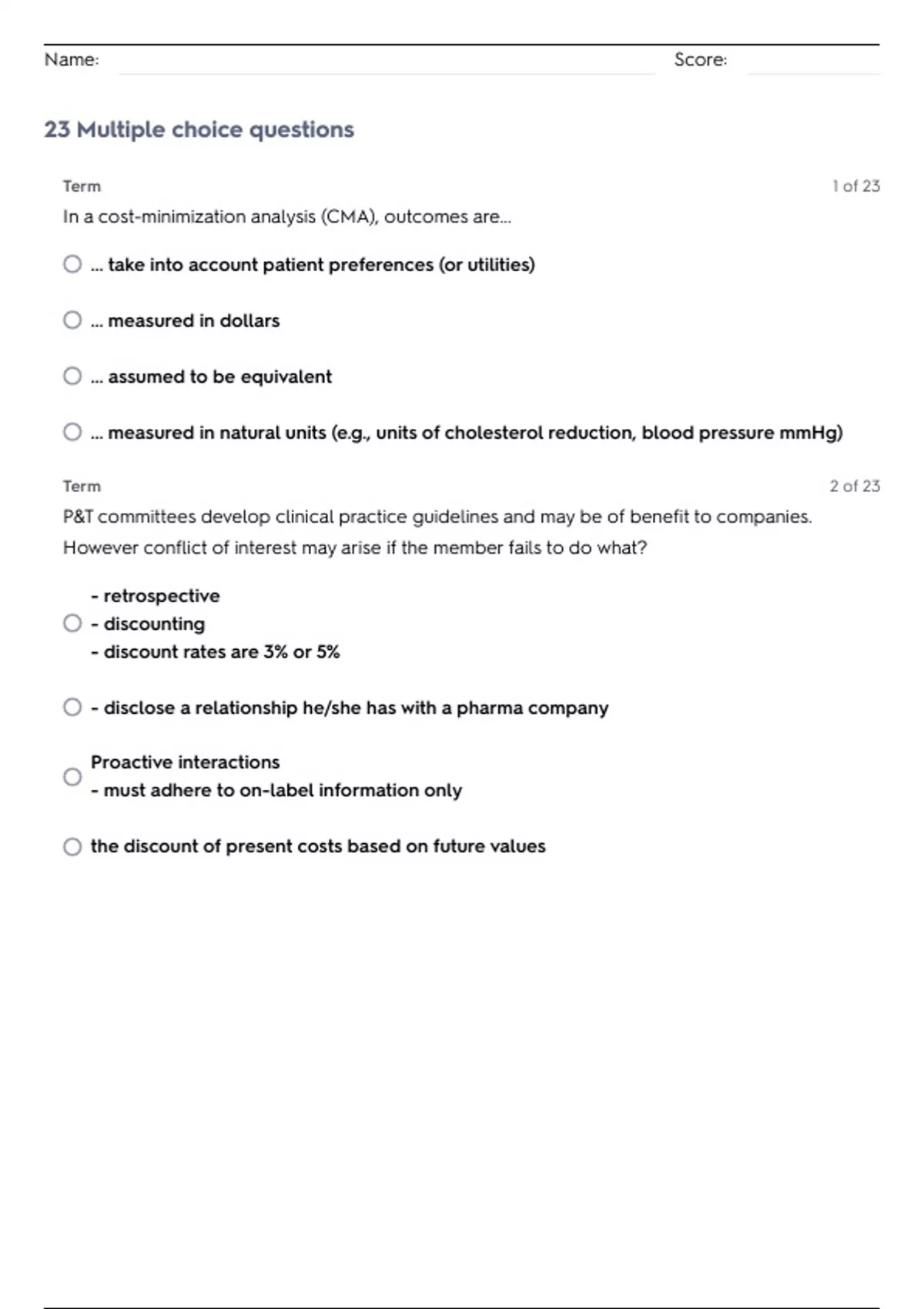 Name: Score:

23 Multiple choice questions

Term 1 of 23

In a cost-minimization analysis (CMA), outcomes are...

... take into account patient preferences (or utilities)

... measured in dollars

... assumed to be equivalent

... measured in natural units (e.g., units of cholesterol reduction, blood pressure mmHg)

Term 2 of 23

P&T committees develop clinical practice guidelines and may be of benefit to companies. However conflict of interest may arise if the member fails to do what?

- retrospective
- discounting
- discount rates are 3% or 5%

- disclose a relationship he/she has with a pharma company

Proactive interactions
- must adhere to on-label information only

the discount of present costs based on future values